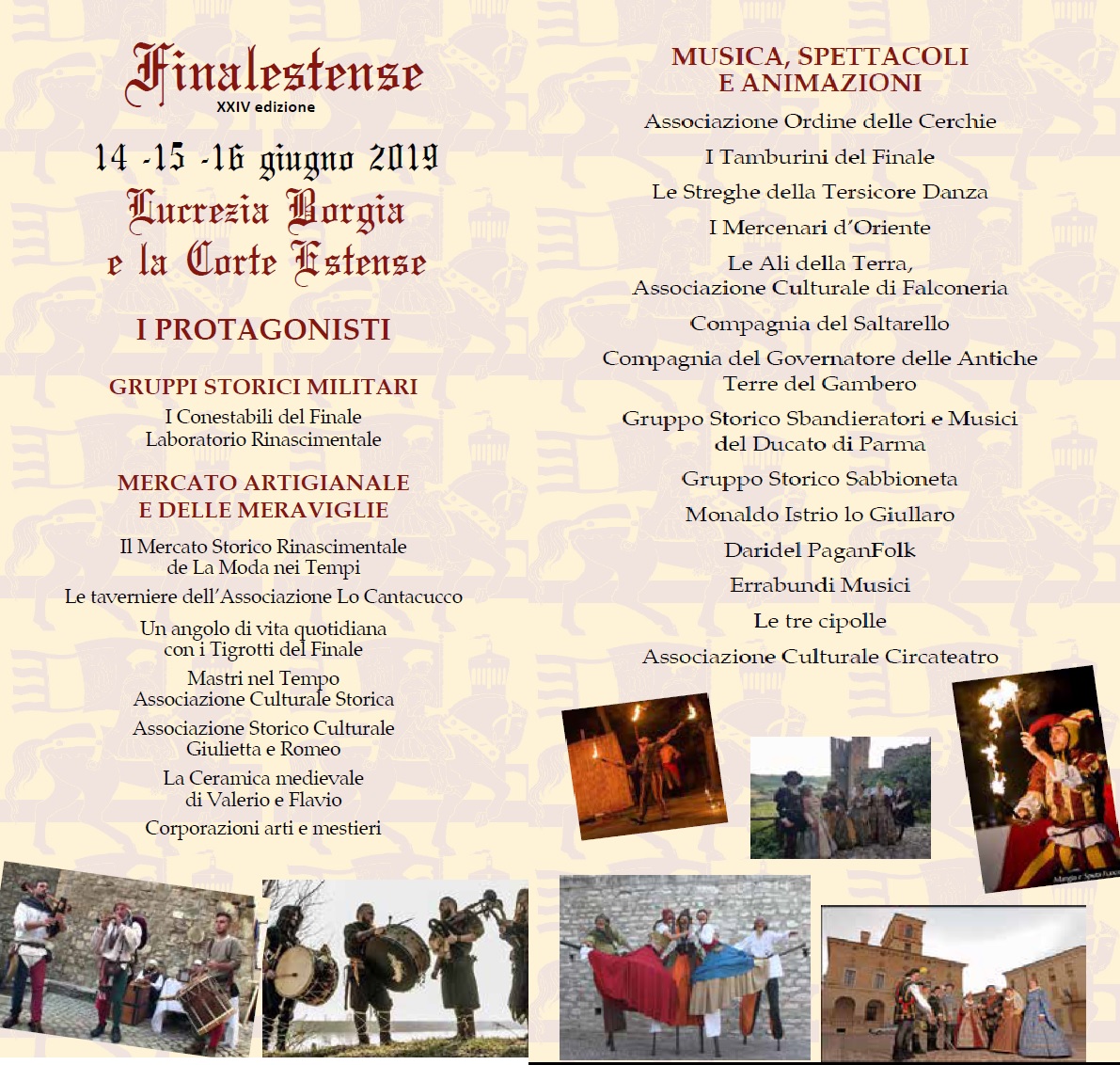 Finalestense
XXIV edizione

14 -15 -16 giugno 2019
Lucrezia Borgia
e la Corte Estense

I PROTAGONISTI

GRUPPI STORICI MILITARI
I Conestabili del Finale
Laboratorio Rinascimentale

MERCATO ARTIGIANALE
E DELLE MERAVIGLIE
Il Mercato Storico Rinascimentale
de La Moda nei Tempi
Le taverniere dell'Associazione Lo Cantacucco
Un angolo di vita quotidiana
con i Tigrotti del Finale
Mastri nel Tempo
Associazione Culturale Storica
Associazione Storico Culturale
Giulietta e Romeo
La Ceramica medievale
di Valerio e Flavio
Corporazioni arti e mestieri

MUSICA, SPETTACOLI
E ANIMAZIONI
Associazione Ordine delle Cerchie
I Tamburini del Finale
Le Streghe della Tersicore Danza
I Mercenari d'Oriente
Le Ali della Terra,
Associazione Culturale di Falconeria
Compagnia del Saltarello
Compagnia del Governatore delle Antiche
Terre del Gambero
Gruppo Storico Sbandieratori e Musici
del Ducato di Parma
Gruppo Storico Sabbioneta
Monaldo Istrio lo Giullaro
Daridel PaganFolk
Errabundi Musici
Le tre cipolle
Associazione Culturale Circateatro